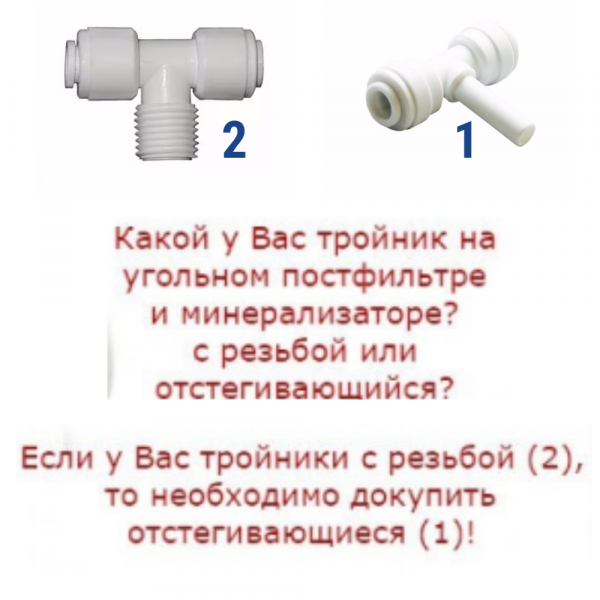 2

1

Какой у Вас тройник на угольном постфильтре и минерализаторе? с резьбой или отстегивающийся?

Если у Вас тройники с резьбой (2), то необходимо докупить отстегивающиеся (1)!